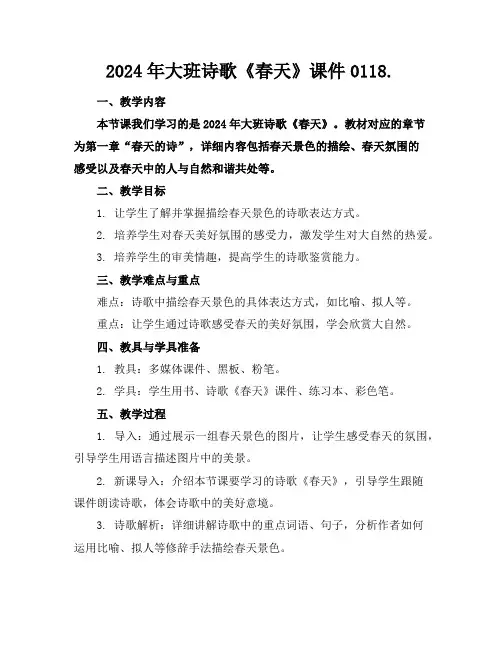 2024年大班诗歌《春天》课件0118.

一、教学内容

本节课我们学习的是2024年大班诗歌《春天》。教材对应的章节为第一章“春天的诗”，详细内容包括春天景色的描绘、春天氛围的感受以及春天中的人与自然和谐共处等。

二、教学目标

1. 让学生了解并掌握描绘春天景色的诗歌表达方式。

2. 培养学生对春天美好氛围的感受力，激发学生对大自然的热爱。

3. 培养学生的审美情趣，提高学生的诗歌鉴赏能力。

三、教学难点与重点

难点：诗歌中描绘春天景色的具体表达方式，如比喻、拟人等。

重点：让学生通过诗歌感受春天的美好氛围，学会欣赏大自然。

四、教具与学具准备

1. 教具：多媒体课件、黑板、粉笔。

2. 学具：学生用书、诗歌《春天》课件、练习本、彩色笔。

五、教学过程

1. 导入：通过展示一组春天景色的图片，让学生感受春天的氛围，引导学生用语言描述图片中的美景。

2. 新课导入：介绍本节课要学习的诗歌《春天》，引导学生跟随课件朗读诗歌，体会诗歌中的美好意境。

3. 诗歌解析：详细讲解诗歌中的重点词语、句子，分析作者如何运用比喻、拟人等修辞手法描绘春天景色。